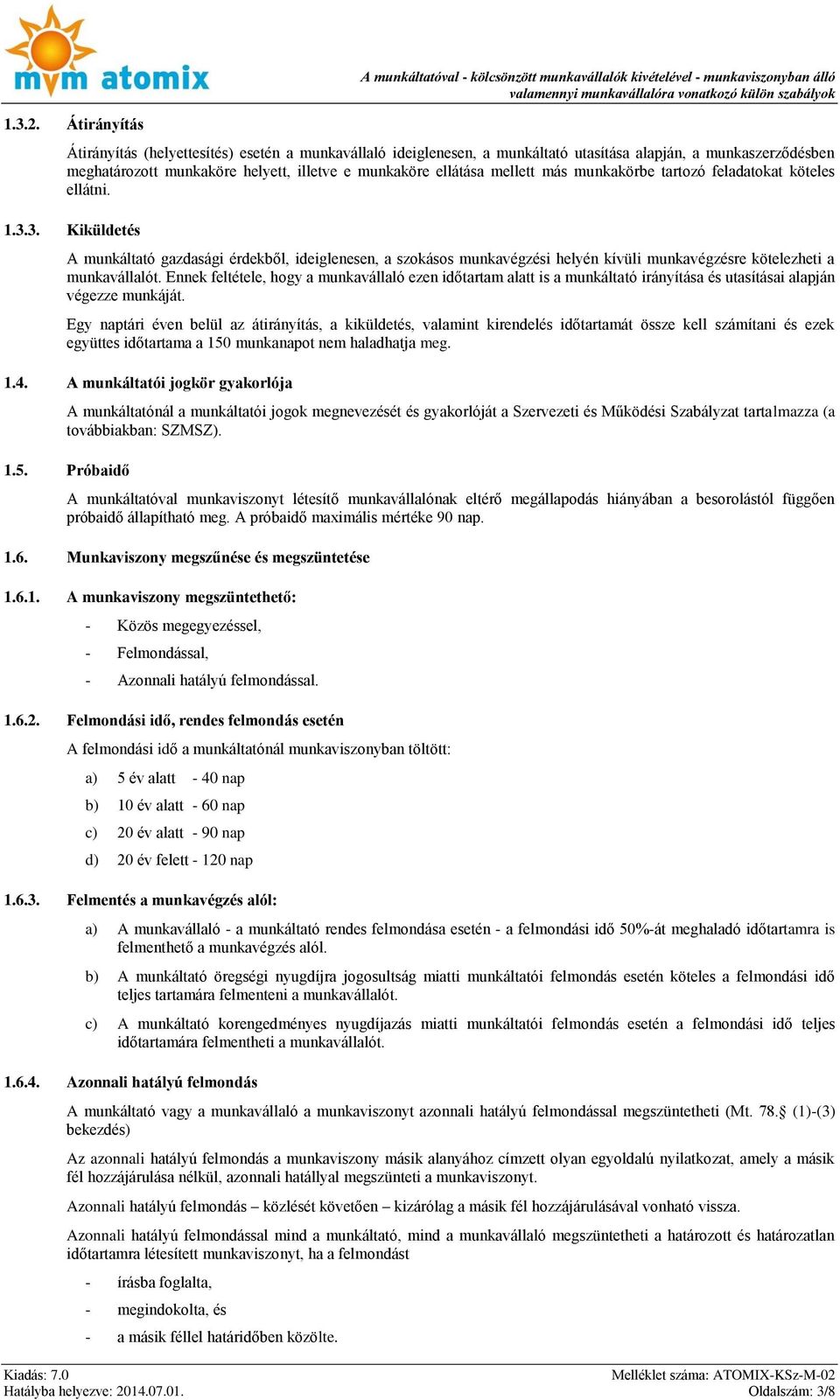 mvm atomix

A munkáltatóval - kölcsönzött munkavállalók kivételével - munkaviszonyban álló valamennyi munkavállalóra vonatkozó külön szabályok

1.3.2. Átirányítás

Átirányítás (helyettesítés) esetén a munkavállaló ideiglenesen, a munkáltató utasítása alapján, a munkaszerződésben meghatározott munkaköre helyett, illetve e munkaköre ellátása mellett más munkakörbe tartozó feladatokat köteles ellátni.

1.3.3. Kiküldetés

A munkáltató gazdasági érdekből, ideiglenesen, a szokásos munkavégzési helyén kívüli munkavégzésre kötelezheti a munkavállalót. Ennek feltétele, hogy a munkavállaló ezen időtartam alatt is a munkáltató irányítása és utasításai alapján végezze munkáját.

Egy naptári éven belül az átirányítás, a kiküldetés, valamint kirendelés időtartamát össze kell számítani és ezek együttes időtartama a 150 munkanapot nem haladhatja meg.

1.4. A munkáltatói jogkör gyakorlója

A munkáltatónál a munkáltatói jogok megnevezését és gyakorlóját a Szervezeti és Működési Szabályzat tartalmazza (a továbbiakban: SZMSZ).

1.5. Próbaidő

A munkáltatóval munkaviszonyt létesítő munkavállalónak eltérő megállapodás hiányában a besorolástól függően próbaidő állapítható meg. A próbaidő maximális mértéke 90 nap.

1.6. Munkaviszony megszűnése és megszüntetése

1.6.1. A munkaviszony megszüntethető:

- Közös megegyezéssel,
- Felmondással,
- Azonnali hatályú felmondással.

1.6.2. Felmondási idő, rendes felmondás esetén

A felmondási idő a munkáltatónál munkaviszonyban töltött:

a) 5 év alatt - 40 nap
b) 10 év alatt - 60 nap
c) 20 év alatt - 90 nap
d) 20 év felett - 120 nap

1.6.3. Felmentés a munkavégzés alól:

a) A munkavállaló - a munkáltató rendes felmondása esetén - a felmondási idő 50%-át meghaladó időtartamra is felmenthető a munkavégzés alól.

b) A munkáltató öregségi nyugdíjra jogosultság miatti munkáltatói felmondás esetén köteles a felmondási idő teljes tartamára felmenteni a munkavállalót.

c) A munkáltató korengedményes nyugdíjazás miatti munkáltatói felmondás esetén a felmondási idő teljes időtartamára felmentheti a munkavállalót.

1.6.4. Azonnali hatályú felmondás

A munkáltató vagy a munkavállaló a munkaviszonyt azonnali hatályú felmondással megszüntetheti (Mt. 78.§ (1)-(3) bekezdés)

Az azonnali hatályú felmondás a munkaviszony másik alanyához címzett olyan egyoldalú nyilatkozat, amely a másik fél hozzájárulása nélkül, azonnali hatállyal megszünteti a munkaviszonyt.

Azonnali hatályú felmondás – közlését követően – kizárólag a másik fél hozzájárulásával vonható vissza.

Azonnali hatályú felmondással mind a munkáltató, mind a munkavállaló megszüntetheti a határozott és határozatlan időtartamra létesített munkaviszonyt, ha a felmondást

- írásba foglalta,
- megindokolta, és
- a másik féllel határidőben közölte.

Kiadás: 7.0
Hatályba helyezve: 2014.07.01.
Melléklet száma: ATOMIX-KSz-M-02
Oldalszám: 3/8